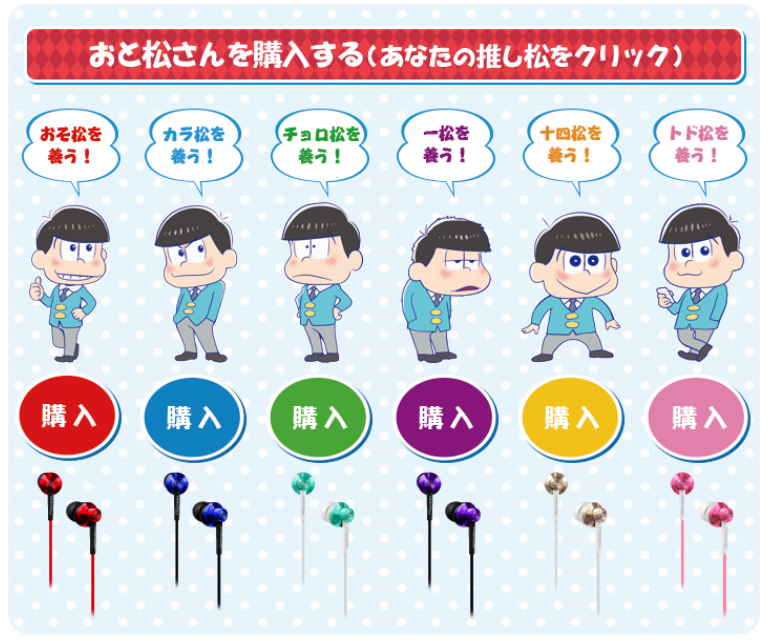 おと松さんを購入する（あなたの推し松をクリック）

おそ松を養う！

カラ松を養う！

チョロ松を養う！

一松を養う！

十四松を養う！

トド松を養う！

購入

購入

購入

購入

購入

購入